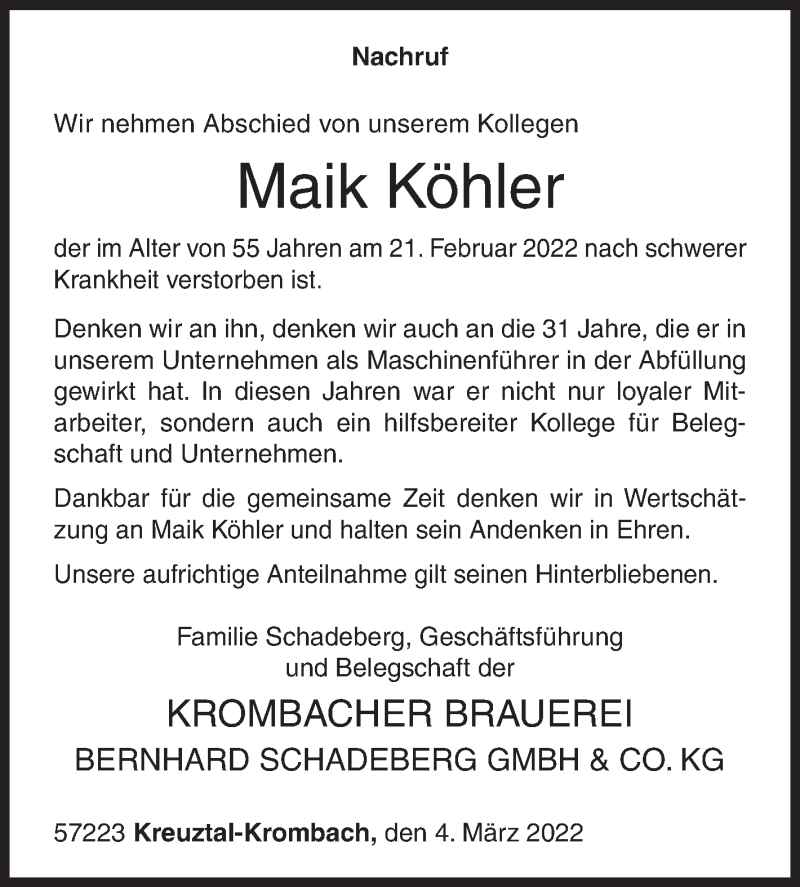 Nachruf

Wir nehmen Abschied von unserem Kollegen

Maik Köhler

der im Alter von 55 Jahren am 21. Februar 2022 nach schwerer Krankheit verstorben ist.

Denken wir an ihn, denken wir auch an die 31 Jahre, die er in unserem Unternehmen als Maschinenführer in der Abfüllung gewirkt hat. In diesen Jahren war er nicht nur loyaler Mitarbeiter, sondern auch ein hilfsbereiter Kollege für Belegschaft und Unternehmen.

Dankbar für die gemeinsame Zeit denken wir in Wertschätzung an Maik Köhler und halten sein Andenken in Ehren.

Unsere aufrichtige Anteilnahme gilt seinen Hinterbliebenen.

Familie Schadeberg, Geschäftsführung
und Belegschaft der

KROMBACHER BRAUEREI
BERNHARD SCHADEBERG GMBH & CO. KG

57223 Kreuztal-Krombach, den 4. März 2022